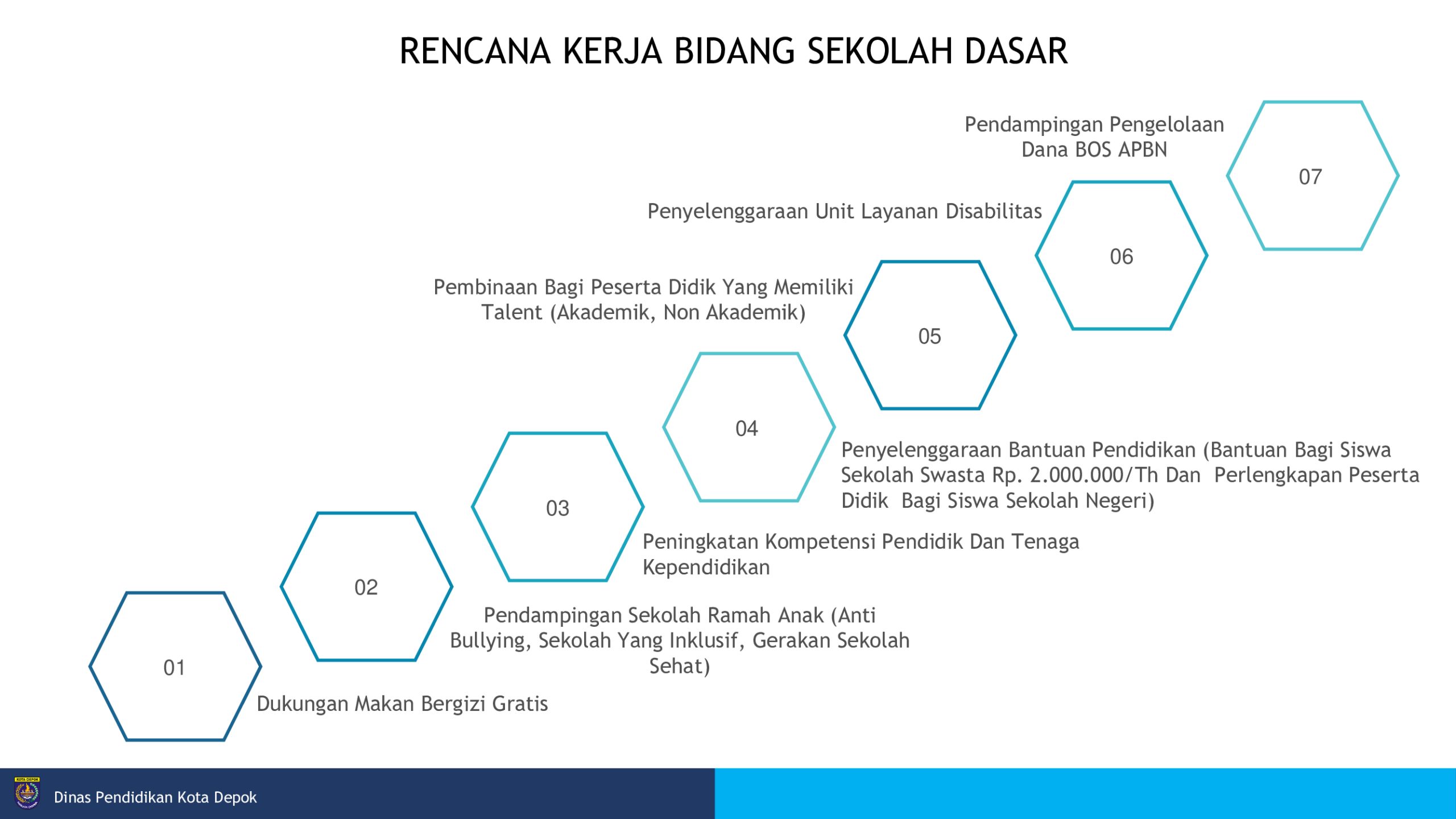 RENCANA KERJA BIDANG SEKOLAH DASAR

Pendampingan Pengelolaan Dana BOS APBN

07

Penyelenggaraan Unit Layanan Disabilitas

06

Pembinaan Bagi Peserta Didik Yang Memiliki Talent (Akademik, Non Akademik)

05

04

Penyelenggaraan Bantuan Pendidikan (Bantuan Bagi Siswa Sekolah Swasta Rp. 2.000.000/Th Dan Perlengkapan Peserta Didik Bagi Siswa Sekolah Negeri)

03

Peningkatan Kompetensi Pendidik Dan Tenaga Kependidikan

02

Pendampingan Sekolah Ramah Anak (Anti Bullying, Sekolah Yang Inklusif, Gerakan Sekolah Sehat)

01

Dukungan Makan Bergizi Gratis

Dinas Pendidikan Kota Depok